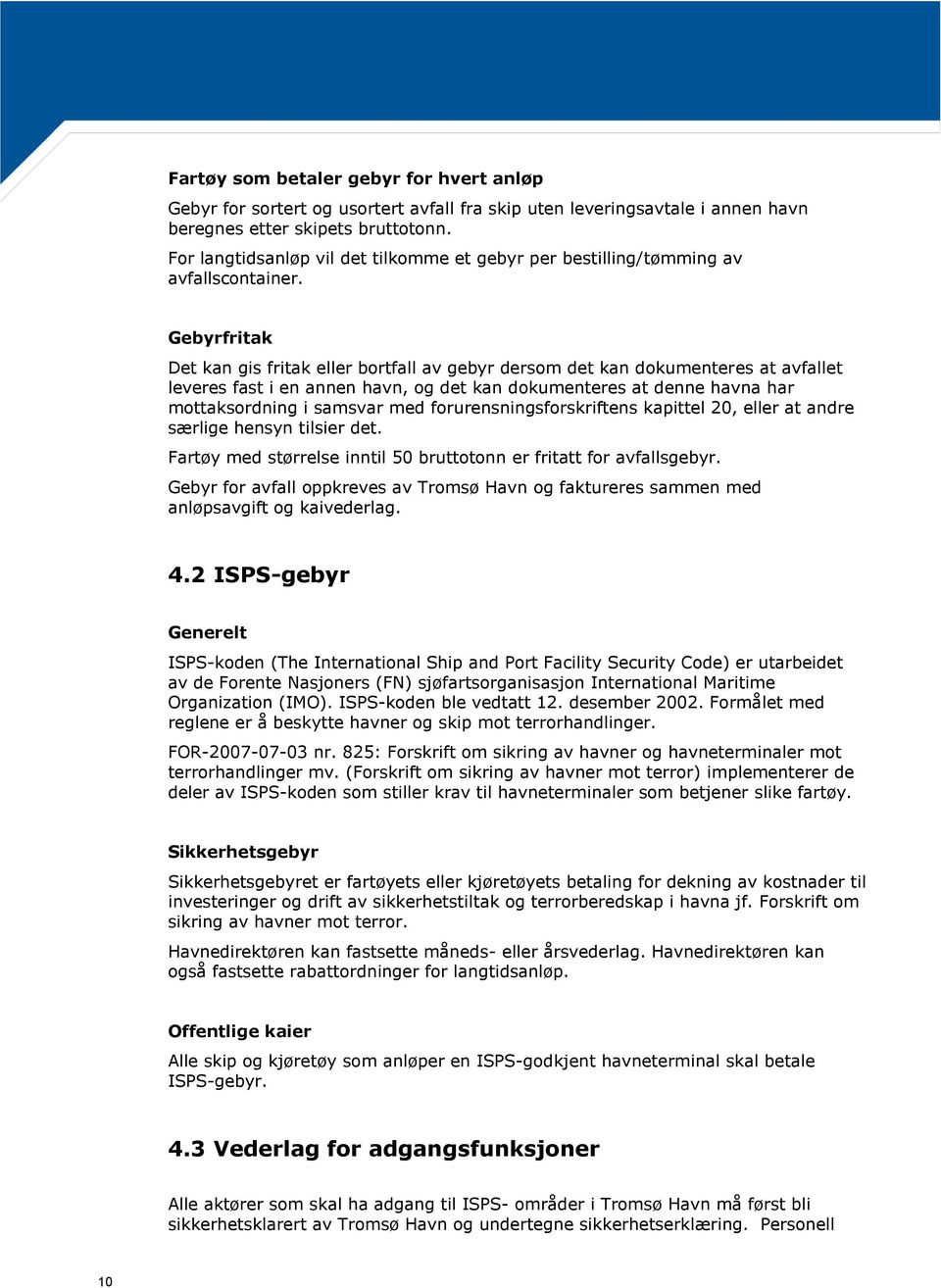 Fartøy som betaler gebyr for hvert anløp

Gebyr for sortert og usortert avfall fra skip uten leveringsavtale i annen havn beregnes etter skipets bruttotonn.

For langtidsanløp vil det tilkomme et gebyr per bestilling/tømming av avfallscontainer.

Gebyrfritak

Det kan gis fritak eller bortfall av gebyr dersom det kan dokumenteres at avfallet leveres fast i en annen havn, og det kan dokumenteres at denne havna har mottaksordning i samsvar med forurensningsforskriftens kapittel 20, eller at andre særlige hensyn tilsier det.

Fartøy med størrelse inntil 50 bruttotonn er fritatt for avfallsgebyr.

Gebyr for avfall oppkreves av Tromsø Havn og faktureres sammen med anløpsavgift og kaivederlag.

4.2 ISPS-gebyr

Generelt

ISPS-koden (The International Ship and Port Facility Security Code) er utarbeidet av de Forente Nasjoners (FN) sjøfartsorganisasjon International Maritime Organization (IMO). ISPS-koden ble vedtatt 12. desember 2002. Formålet med reglene er å beskytte havner og skip mot terrorhandlinger.

FOR-2007-07-03 nr. 825: Forskrift om sikring av havner og havneterminaler mot terrorhandlinger mv. (Forskrift om sikring av havner mot terror) implementerer de deler av ISPS-koden som stiller krav til havneterminaler som betjener slike fartøy.

Sikkerhetsgebyr

Sikkerhetsgebyret er fartøyets eller kjøretøyets betaling for dekning av kostnader til investeringer og drift av sikkerhetstiltak og terrorberedskap i havna jf. Forskrift om sikring av havner mot terror.

Havnedirektøren kan fastsette måneds- eller årsvederlag. Havnedirektøren kan også fastsette rabattordninger for langtidsanløp.

Offentlige kaier

Alle skip og kjøretøy som anløper en ISPS-godkjent havneterminal skal betale ISPS-gebyr.

4.3 Vederlag for adgangsfunksjoner

Alle aktører som skal ha adgang til ISPS- områder i Tromsø Havn må først bli sikkerhetsklarert av Tromsø Havn og undertegne sikkerhetserklæring. Personell

10